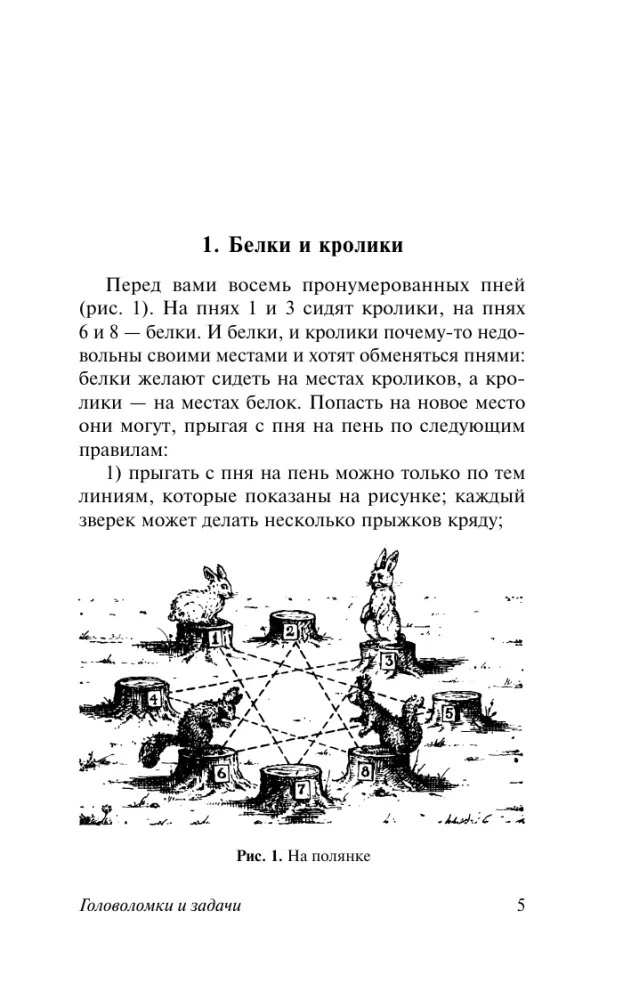 1. Белки и кролики

Перед вами восемь пронумерованных пней (рис. 1). На пнях 1 и 3 сидят кролики, на пнях 6 и 8 — белки. И белки, и кролики почему-то недовольны своими местами и хотят обменяться пнями: белки желают сидеть на местах кроликов, а кролики — на местах белок. Попасть на новое место они могут, прыгая с пня на пень по следующим правилам:

1) прыгать с пня на пень можно только по тем линиям, которые показаны на рисунке; каждый зверек может делать несколько прыжков кряду;

1
2
3
4
5
6
7
8

Рис. 1. На полянке

Головоломки и задачи
5